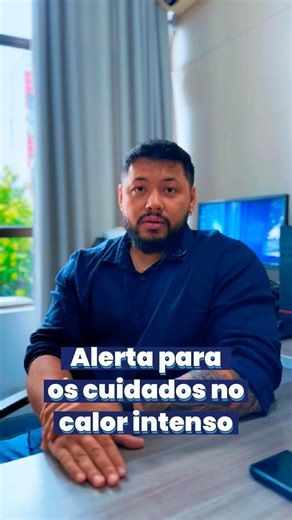 Alerta para os cuidados no calor intenso